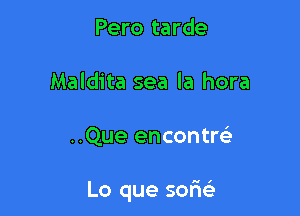 Pero tarde

Maldita sea la hora

..Que encontré

Lo que soñé